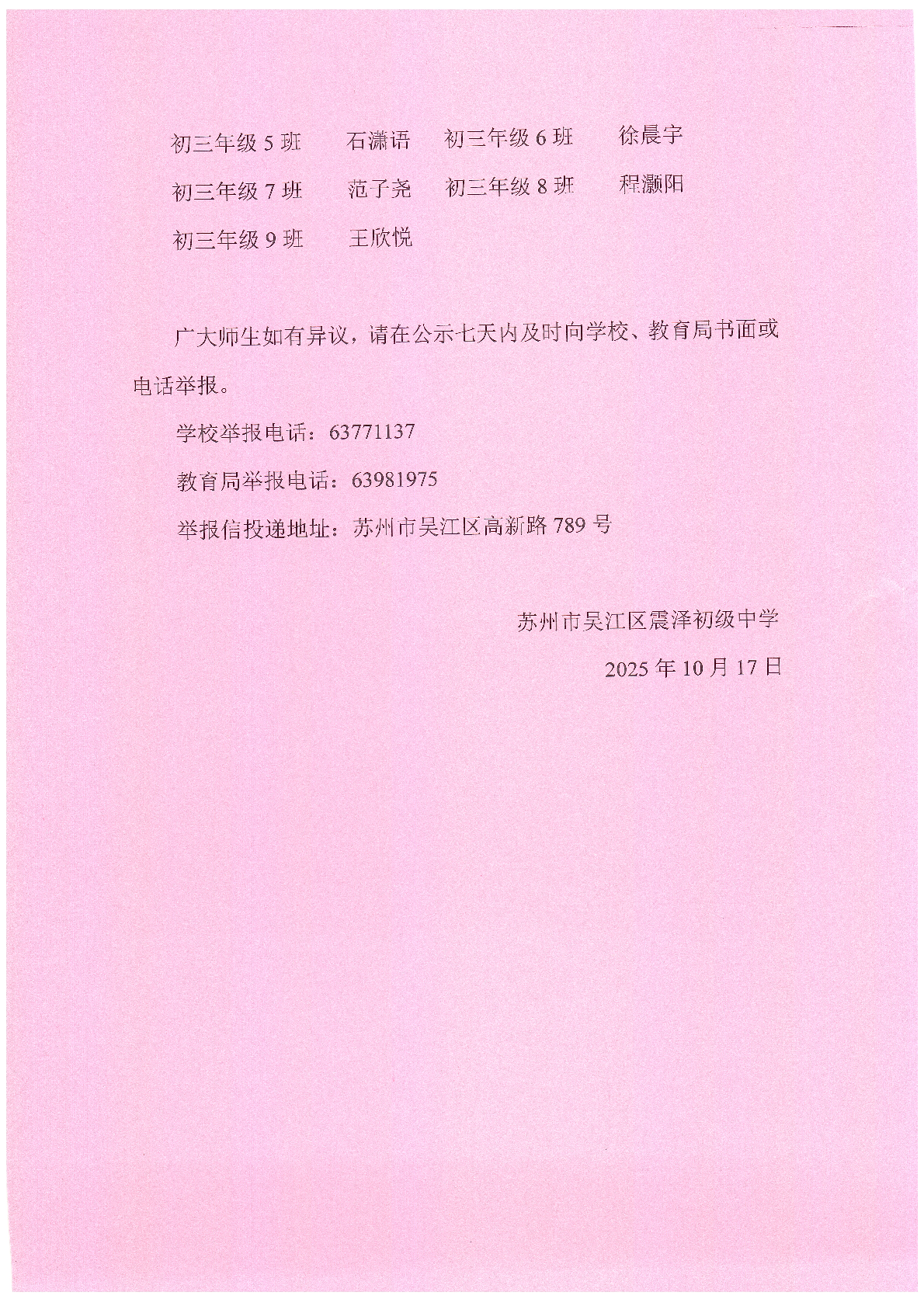 初三年级5班 石潇语 初三年级6班 徐晨宇

初三年级7班 范子尧 初三年级8班 程灏阳

初三年级9班 王欣悦

广大师生如有异议，请在公示七天内及时向学校、教育局书面或电话举报。

学校举报电话：63771137

教育局举报电话：63981975

举报信投递地址：苏州市吴江区高新路789号

苏州市吴江区震泽初级中学

2025年10月17日